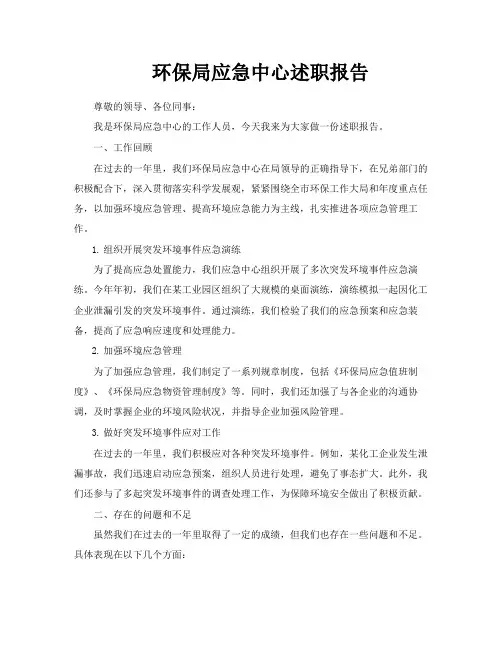 环保局应急中心述职报告

尊敬的领导、各位同事：

我是环保局应急中心的工作人员，今天我来为大家做一份述职报告。

一、工作回顾

在过去的一年里，我们环保局应急中心在局领导的正确指导下，在兄弟部门的积极配合下，深入贯彻落实科学发展观，紧紧围绕全市环保工作大局和年度重点任务，以加强环境应急管理、提高环境应急能力为主线，扎实推进各项应急管理工作。

1. 组织开展突发环境事件应急演练

为了提高应急处置能力，我们应急中心组织开展了多次突发环境事件应急演练。今年年初，我们在某工业园区组织了大规模的桌面演练，演练模拟一起因化工企业泄漏引发的突发环境事件。通过演练，我们检验了我们的应急预案和应急装备，提高了应急响应速度和处理能力。

2. 加强环境应急管理

为了加强应急管理，我们制定了一系列规章制度，包括《环保局应急值班制度》、《环保局应急物资管理制度》等。同时，我们还加强了与各企业的沟通协调，及时掌握企业的环境风险状况，并指导企业加强风险管理。

3. 做好突发环境事件应对工作

在过去的一年里，我们积极应对各种突发环境事件。例如，某化工企业发生泄漏事故，我们迅速启动应急预案，组织人员进行处理，避免了事态扩大。此外，我们还参与了多起突发环境事件的调查处理工作，为保障环境安全做出了积极贡献。

二、存在的问题和不足

虽然我们在过去的一年里取得了一定的成绩，但我们也存在一些问题和不足。具体表现在以下几个方面：